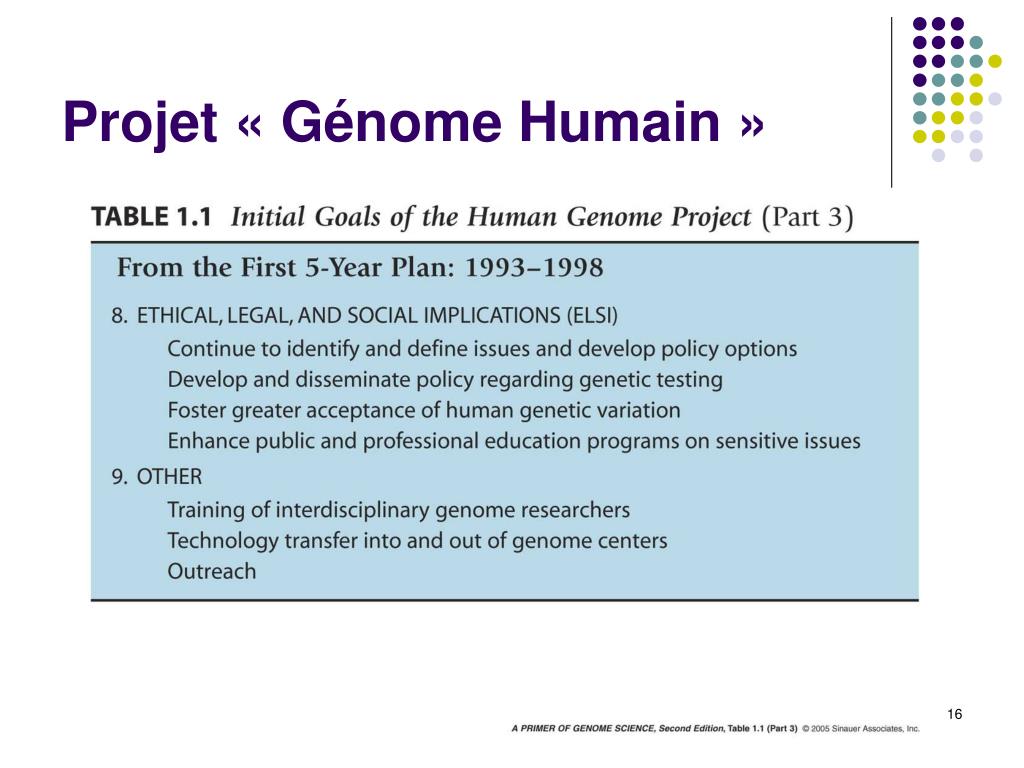 Projet « Génome Humain »

TABLE 1.1 Initial Goals of the Human Genome Project (Part 3)

From the First 5-Year Plan: 1993–1998

8. ETHICAL, LEGAL, AND SOCIAL IMPLICATIONS (ELSI)
Continue to identify and define issues and develop policy options
Develop and disseminate policy regarding genetic testing
Foster greater acceptance of human genetic variation
Enhance public and professional education programs on sensitive issues

9. OTHER
Training of interdisciplinary genome researchers
Technology transfer into and out of genome centers
Outreach

16

A PRIMER OF GENOME SCIENCE, Second Edition, Table 1.1 (Part 3) © 2005 Sinauer Associates, Inc.